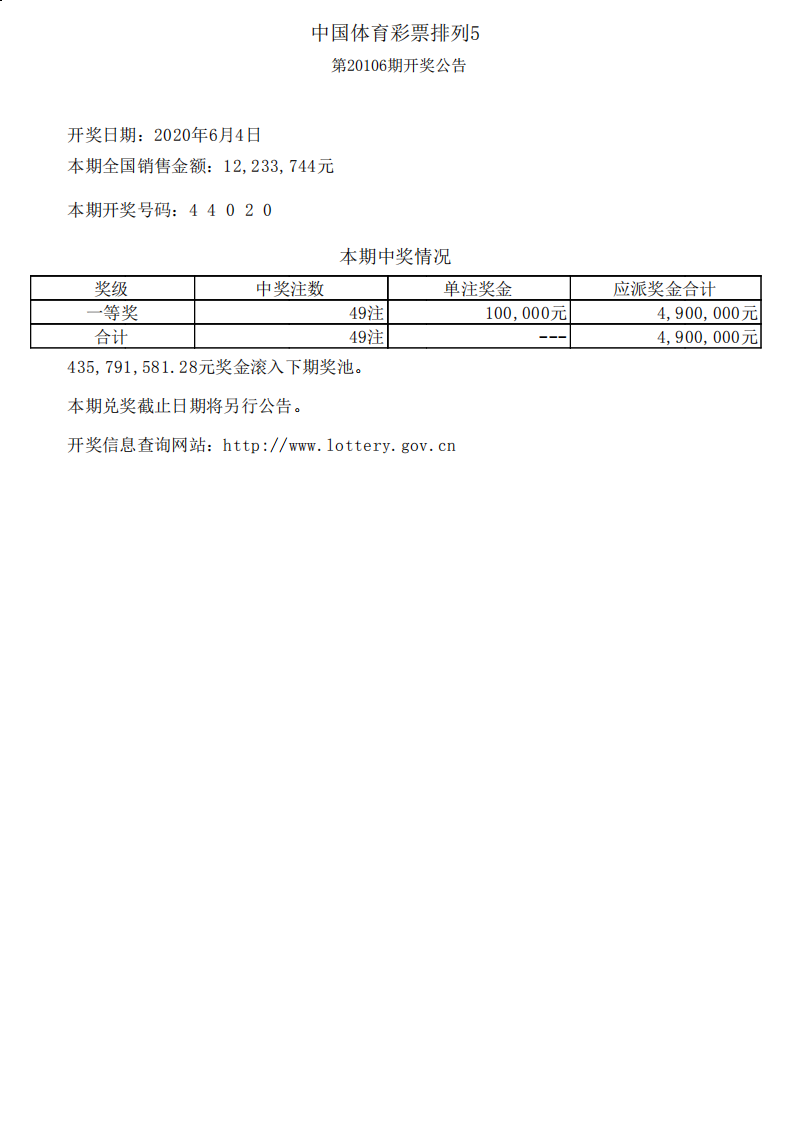 中国体育彩票排列5

第20106期开奖公告

开奖日期：2020年6月4日

本期全国销售金额：12,233,744元

本期开奖号码：4 4 0 2 0

本期中奖情况

| 奖级 | 中奖注数 | 单注奖金 | 应派奖金合计 |
|---|---|---|---|
| 一等奖 | 49注 | 100,000元 | 4,900,000元 |
| 合计 | 49注 | --- | 4,900,000元 |

435,791,581.28元奖金滚入下期奖池。

本期兑奖截止日期将另行公告。

开奖信息查询网站：http://www.lottery.gov.cn